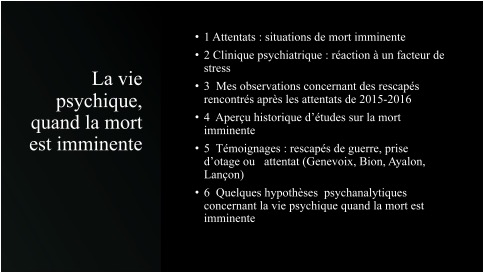 La vie psychique, quand la mort est imminente

• 1 Attentats : situations de mort imminente
• 2 Clinique psychiatrique : réaction à un facteur de stress
• 3 Mes observations concernant des rescapés rencontrés après les attentats de 2015-2016
• 4 Aperçu historique d'études sur la mort imminente
• 5 Témoignages : rescapés de guerre, prise d'otage ou attentat (Genevoix, Bion, Ayalon, Lançon)
• 6 Quelques hypothèses psychanalytiques concernant la vie psychique quand la mort est imminente